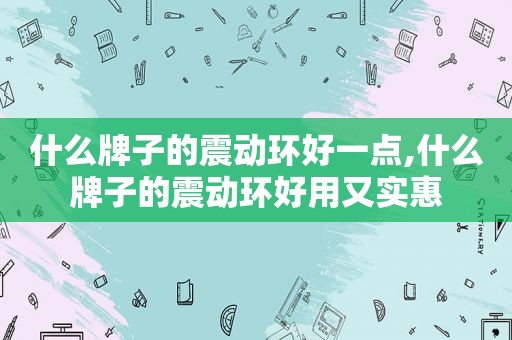 什么牌子的震动环好一点,什么牌子的震动环好用又实惠

STATIONERY